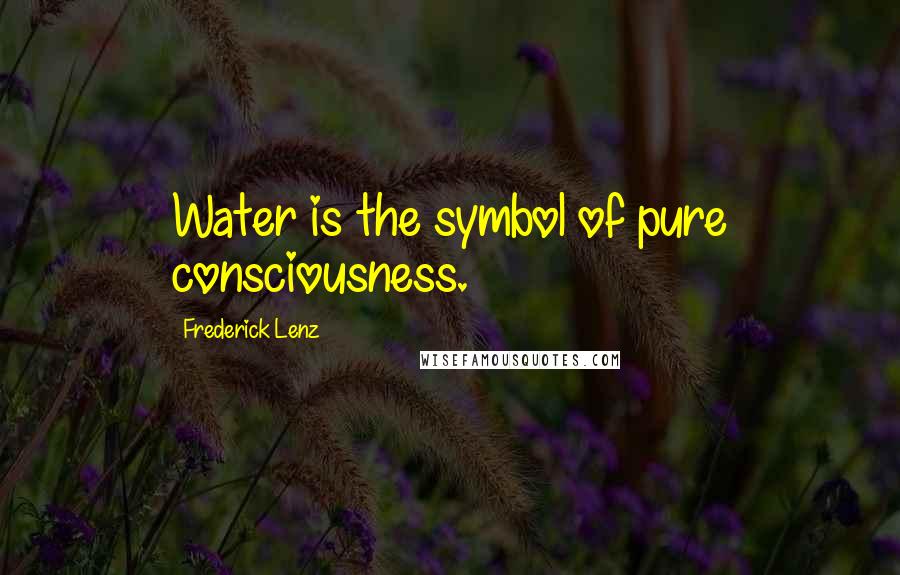 Water is the symbol of pure consciousness.

Frederick Lenz

WISEFAMOUSQUOTES.COM